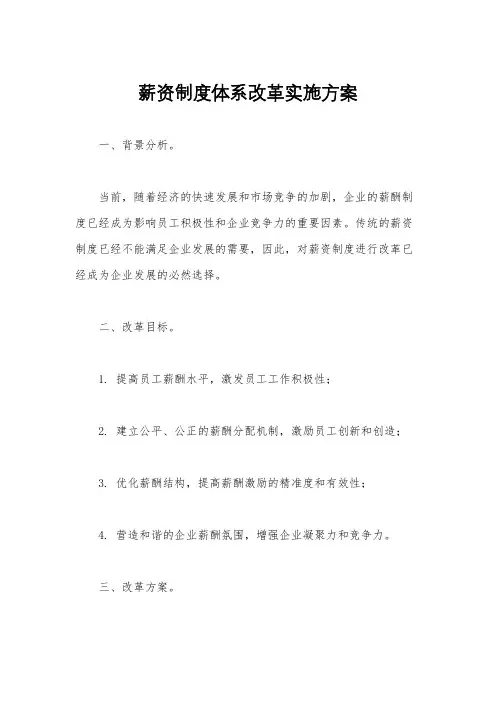 薪资制度体系改革实施方案

一、背景分析。

当前，随着经济的快速发展和市场竞争的加剧，企业的薪酬制度已经成为影响员工积极性和企业竞争力的重要因素。传统的薪资制度已经不能满足企业发展的需要，因此，对薪资制度进行改革已经成为企业发展的必然选择。

二、改革目标。

1. 提高员工薪酬水平，激发员工工作积极性；

2. 建立公平、公正的薪酬分配机制，激励员工创新和创造；

3. 优化薪酬结构，提高薪酬激励的精准度和有效性；

4. 营造和谐的企业薪酬氛围，增强企业凝聚力和竞争力。

三、改革方案。